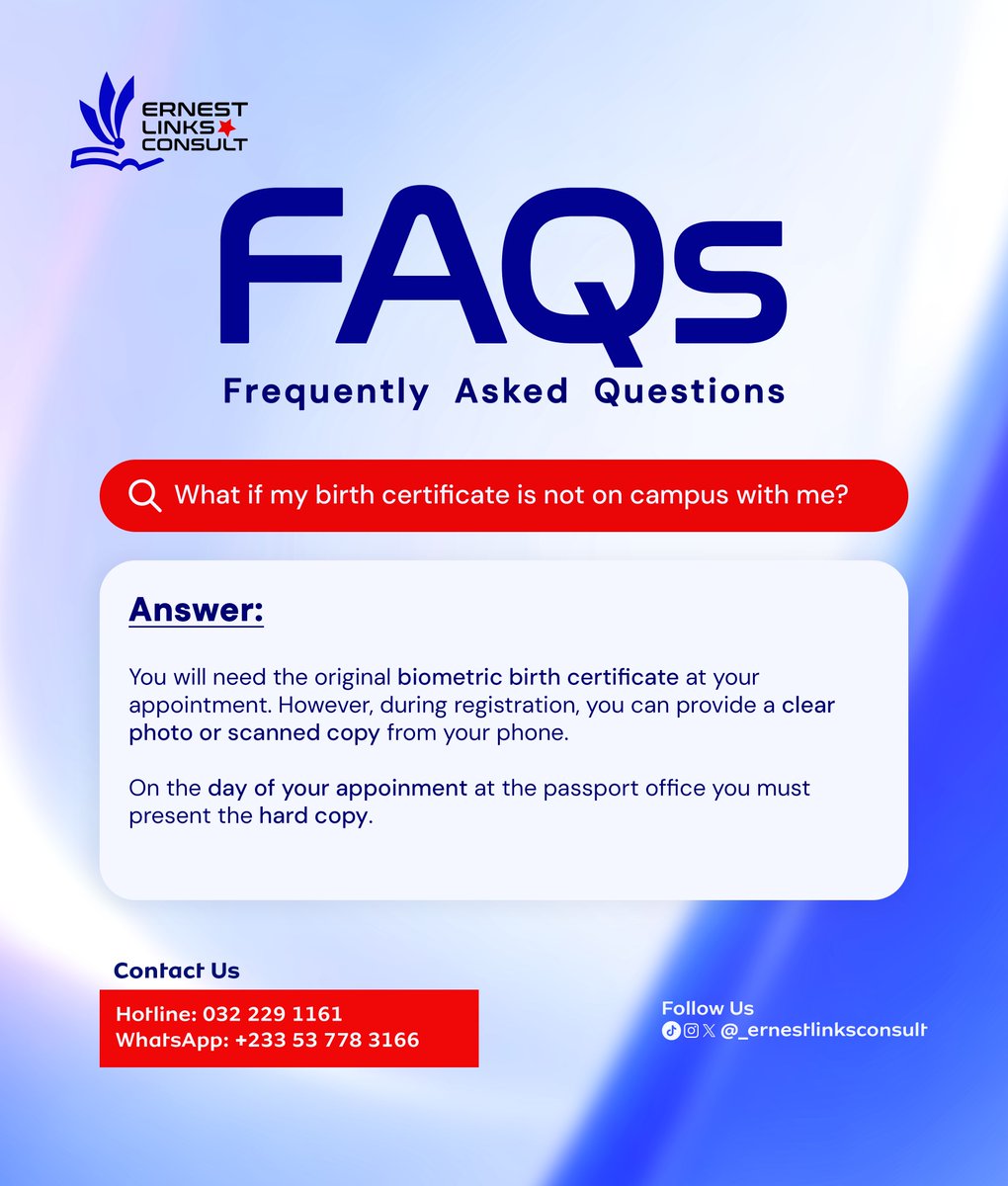 ERNEST
LINKS
CONSULT

FAQs

Frequently Asked Questions

What if my birth certificate is not on campus with me?

Answer:

You will need the original biometric birth certificate at your appointment. However, during registration, you can provide a clear photo or scanned copy from your phone.

On the day of your appoinment at the passport office you must present the hard copy.

Contact Us

Hotline: 032 229 1161
WhatsApp: +233 53 778 3166

Follow Us
@_ernestlinksconsult